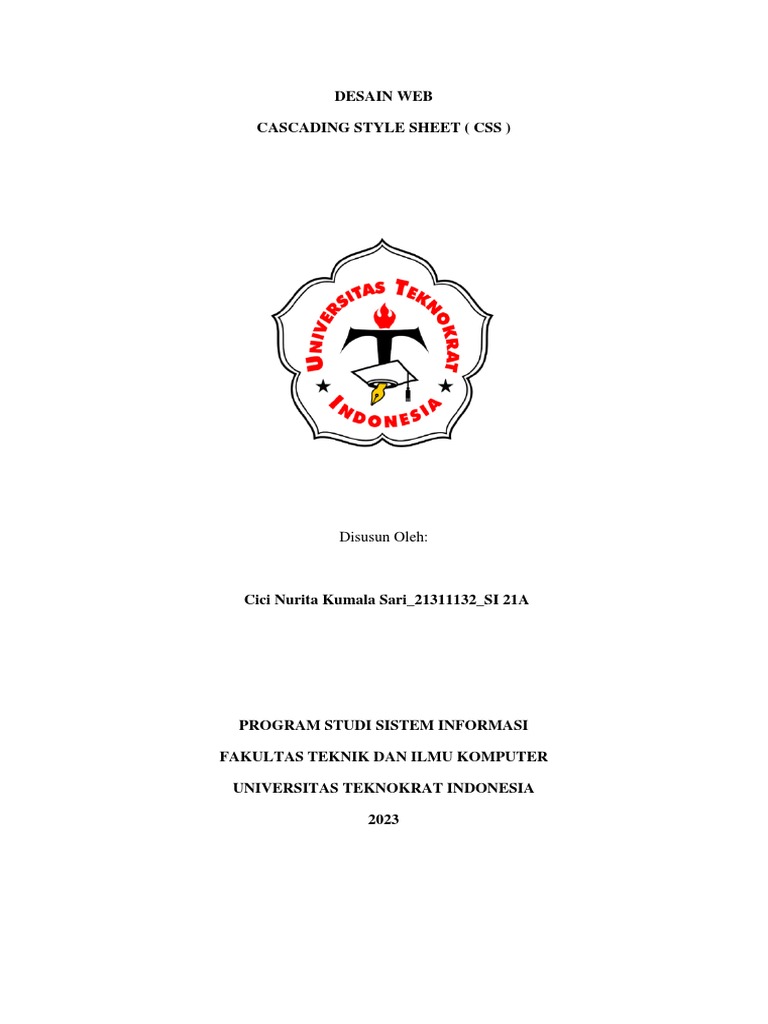 DESAIN WEB

CASCADING STYLE SHEET ( CSS )

UNIVERSITAS TEKNOKRAT INDONESIA

Disusun Oleh:

Cici Nurita Kumala Sari_21311132_SI 21A

PROGRAM STUDI SISTEM INFORMASI

FAKULTAS TEKNIK DAN ILMU KOMPUTER

UNIVERSITAS TEKNOKRAT INDONESIA

2023